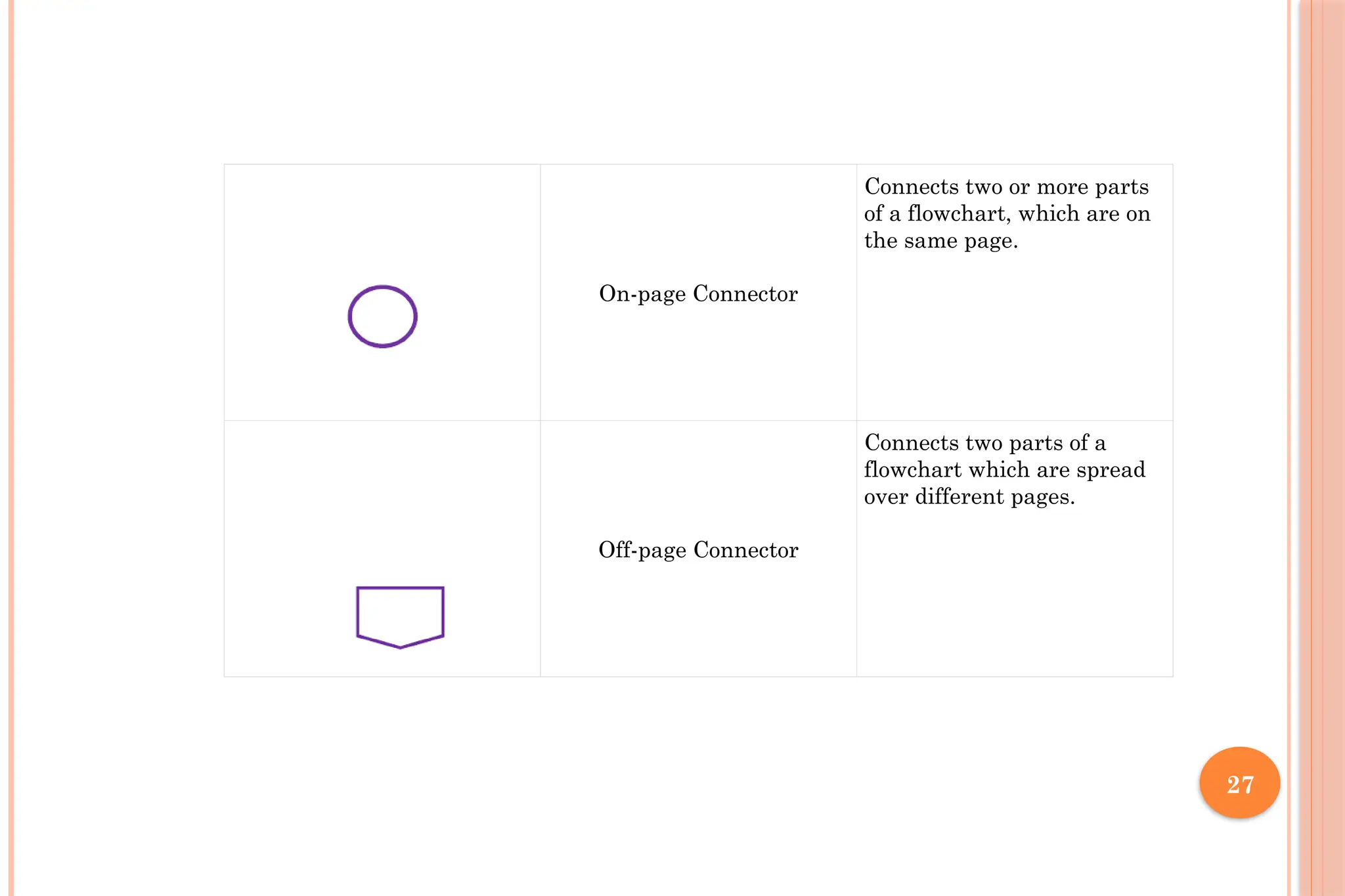 |  | On-page Connector | Connects two or more parts of a flowchart, which are on the same page. |
|---|---|---|
|  | Off-page Connector | Connects two parts of a flowchart which are spread over different pages. |

27